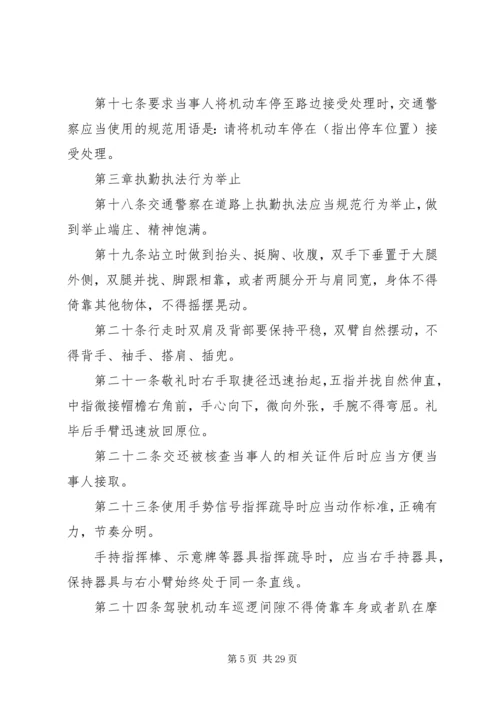 第十七条要求当事人将机动车停至路边接受处理时，交通警察应当使用的规范用语是：请将机动车停在（指出停车位置）接受处理。

第三章执勤执法行为举止

第十八条交通警察在道路上执勤执法应当规范行为举止，做到举止端庄、精神饱满。

第十九条站立时做到抬头、挺胸、收腹，双手下垂置于大腿外侧，双腿并拢、脚跟相靠，或者两腿分开与肩同宽，身体不得倚靠其他物体，不得摇摆晃动。

第二十条行走时双肩及背部要保持平稳，双臂自然摆动，不得背手、袖手、搭肩、插兜。

第二十一条敬礼时右手取捷径迅速抬起，五指并拢自然伸直，中指微接帽檐右角前，手心向下，微向外张，手腕不得弯屈。礼毕后手臂迅速放回原位。

第二十二条交还被核查当事人的相关证件后时应当方便当事人接取。

第二十三条使用手势信号指挥疏导时应当动作标准，正确有力，节奏分明。

手持指挥棒、示意牌等器具指挥疏导时，应当右手持器具，保持器具与右小臂始终处于同一条直线。

第二十四条驾驶机动车巡逻间隙不得倚靠车身或者趴在摩

第 5 页 共 29 页